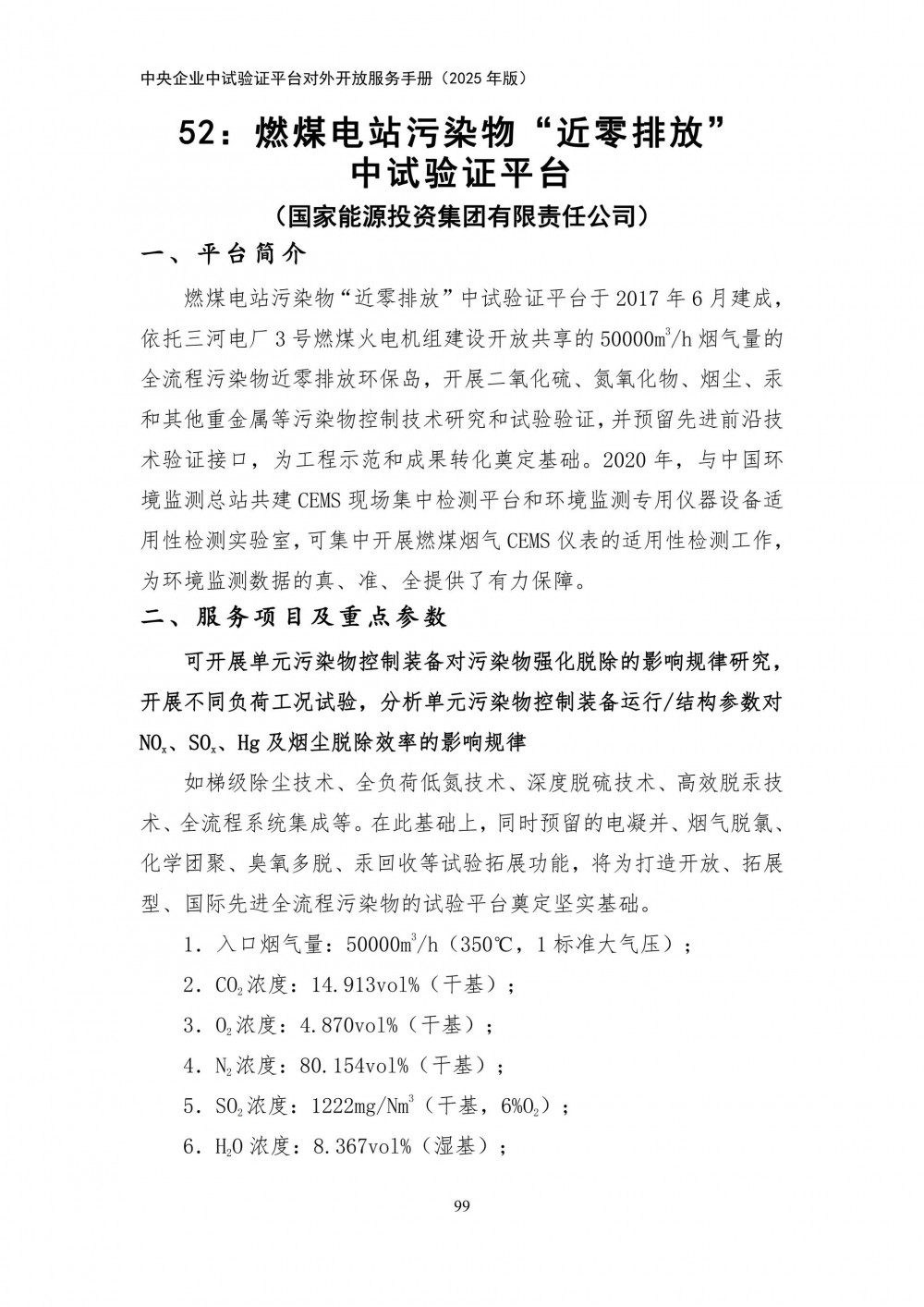 中央企业中试验证平台对外开放服务手册（2025 年版）

52：燃煤电站污染物“近零排放”中试验证平台

（国家能源投资集团有限责任公司）

一、平台简介

燃煤电站污染物“近零排放”中试验证平台于 2017 年 6 月建成，依托三河电厂 3 号燃煤火电机组建设开放共享的 50000$m^3$/h 烟气量的全流程污染物近零排放环保岛，开展二氧化硫、氮氧化物、烟尘、汞和其他重金属等污染物控制技术研究和试验验证，并预留先进前沿技术验证接口，为工程示范和成果转化奠定基础。2020 年，与中国环境监测总站共建 CEMS 现场集中检测平台和环境监测专用仪器设备适用性检测实验室，可集中开展燃煤烟气 CEMS 仪表的适用性检测工作，为环境监测数据的真、准、全提供了有力保障。

二、服务项目及重点参数

可开展单元污染物控制装备对污染物强化脱除的影响规律研究，开展不同负荷工况试验，分析单元污染物控制装备运行/结构参数对 $NO_x$、$SO_x$、Hg 及烟尘脱除效率的影响规律

如梯级除尘技术、全负荷低氮技术、深度脱硫技术、高效脱汞技术、全流程系统集成等。在此基础上，同时预留的电凝并、烟气脱氯、化学团聚、臭氧多脱、汞回收等试验拓展功能，将为打造开放、拓展型、国际先进全流程污染物的试验平台奠定坚实基础。

1．入口烟气量：50000$m^3$/h（350℃，1 标准大气压）；

2．$CO_2$浓度：14.913vol%（干基）；

3．$O_2$浓度：4.870vol%（干基）；

4．$N_2$浓度：80.154vol%（干基）；

5．$SO_2$浓度：1222mg/$Nm^3$（干基，6%$O_2$）；

6．$H_2O$ 浓度：8.367vol%（湿基）；

99